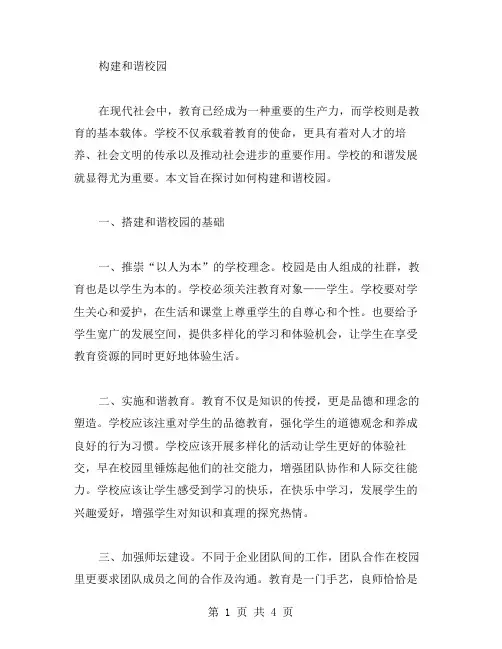 构建和谐校园

在现代社会中，教育已经成为一种重要的生产力，而学校则是教育的基本载体。学校不仅承载着教育的使命，更具有着对人才的培养、社会文明的传承以及推动社会进步的重要作用。学校的和谐发展就显得尤为重要。本文旨在探讨如何构建和谐校园。

一、搭建和谐校园的基础

一、推崇“以人为本”的学校理念。校园是由人组成的社群，教育也是以学生为本的。学校必须关注教育对象——学生。学校要对学生关心和爱护，在生活和课堂上尊重学生的自尊心和个性。也要给予学生宽广的发展空间，提供多样化的学习和体验机会，让学生在享受教育资源的同时更好地体验生活。

二、实施和谐教育。教育不仅是知识的传授，更是品德和理念的塑造。学校应该注重对学生的品德教育，强化学生的道德观念和养成良好的行为习惯。学校应该开展多样化的活动让学生更好的体验社交，早在校园里锤炼起他们的社交能力，增强团队协作和人际交往能力。学校应该让学生感受到学习的快乐，在快乐中学习，发展学生的兴趣爱好，增强学生对知识和真理的探究热情。

三、加强师坛建设。不同于企业团队间的工作，团队合作在校园里更要求团队成员之间的合作及沟通。教育是一门手艺，良师恰恰是

第 1 页 共 4 页